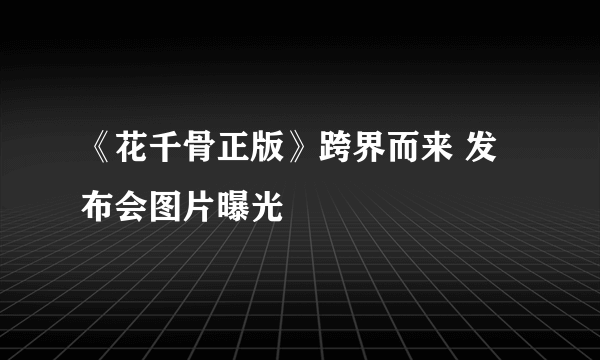 《花千骨正版》跨界而来 发布会图片曝光